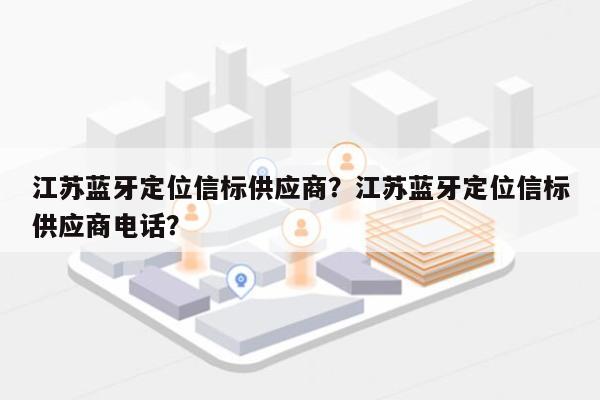 江苏蓝牙定位信标供应商？江苏蓝牙定位信标供应商电话？